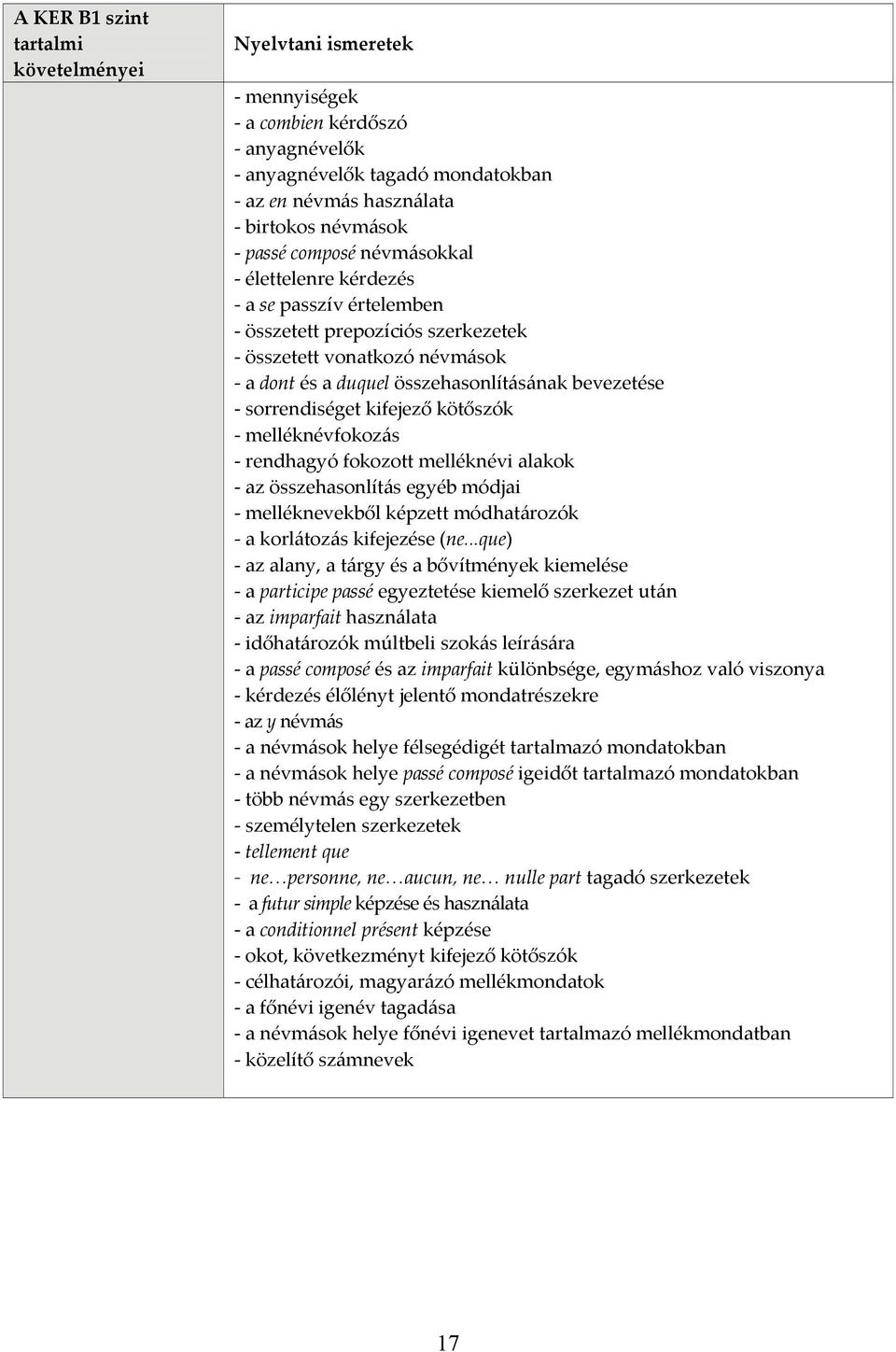 | A KER B1 szint tartalmi követelményei | Nyelvtani ismeretek |
|---|---|
| | - mennyiségek<br>- a combien kérdőszó<br>- anyagnévelők<br>- anyagnévelők tagadó mondatokban<br>- az en névmás használata<br>- birtokos névmások<br>- passé composé névmásokkal<br>- élettelenre kérdezés<br>- a se passzív értelemben<br>- összetett prepozíciós szerkezetek<br>- összetett vonatkozó névmások<br>- a dont és a duquel összehasonlításának bevezetése<br>- sorrendiséget kifejező kötőszók<br>- melléknévfokozás<br>- rendhagyó fokozott melléknévi alakok<br>- az összehasonlítás egyéb módjai<br>- melléknevekből képzett módhatározók<br>- a korlátozás kifejezése (ne...que)<br>- az alany, a tárgy és a bővítmények kiemelése<br>- a participe passé egyeztetése kiemelő szerkezet után<br>- az imparfait használata<br>- időhatározók múltbeli szokás leírására<br>- a passé composé és az imparfait különbsége, egymáshoz való viszonya<br>- kérdezés élőlényt jelentő mondatrészekre<br>- az y névmás<br>- a névmások helye félsegédigét tartalmazó mondatokban<br>- a névmások helye passé composé igeidőt tartalmazó mondatokban<br>- több névmás egy szerkezetben<br>- személytelen szerkezetek<br>- tellement que<br>- ne…personne, ne…aucun, ne… nulle part tagadó szerkezetek<br>- a futur simple képzése és használata<br>- a conditionnel présent képzése<br>- okot, következményt kifejező kötőszók<br>- célhatározói, magyarázó mellékmondatok<br>- a főnévi igenév tagadása<br>- a névmások helye főnévi igenevet tartalmazó mellékmondatban<br>- közelítő számnevek |

17